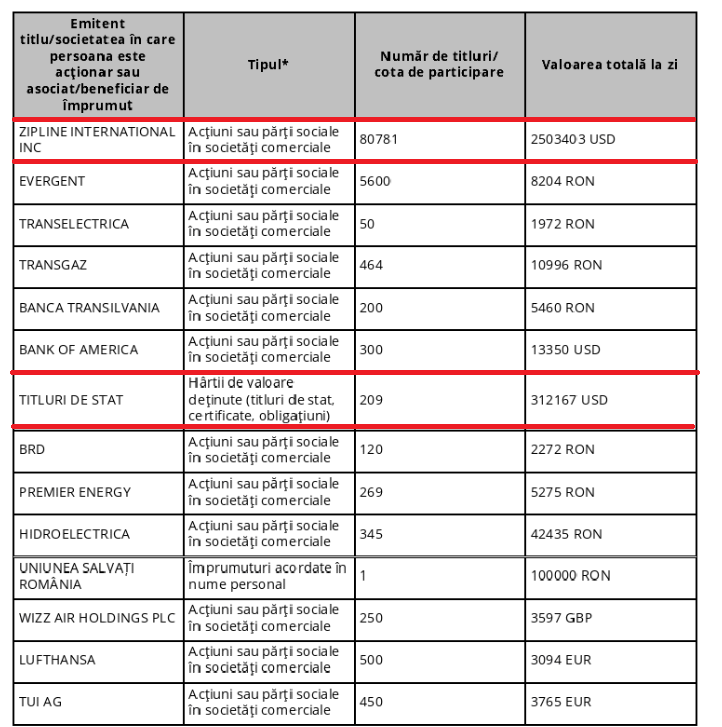 | Emitent titlu/societatea în care persoana este acţionar sau asociat/beneficiar de împrumut | Tipul* | Număr de titluri/ cota de participare | Valoarea totală la zi |
|---|---|---|---|
| ZIPLINE INTERNATIONAL INC | Acţiuni sau părţi sociale în societăţi comerciale | 80781 | 2503403 USD |
| EVERGENT | Acţiuni sau părţi sociale în societăţi comerciale | 5600 | 8204 RON |
| TRANSELECTRICA | Acţiuni sau părţi sociale în societăţi comerciale | 50 | 1972 RON |
| TRANSGAZ | Acţiuni sau părţi sociale în societăţi comerciale | 464 | 10996 RON |
| BANCA TRANSILVANIA | Acţiuni sau părţi sociale în societăţi comerciale | 200 | 5460 RON |
| BANK OF AMERICA | Acţiuni sau părţi sociale în societăţi comerciale | 300 | 13350 USD |
| TITLURI DE STAT | Hârtii de valoare deţinute (titluri de stat, certificate, obligaţiuni) | 209 | 312167 USD |
| BRD | Acţiuni sau părţi sociale în societăţi comerciale | 120 | 2272 RON |
| PREMIER ENERGY | Acţiuni sau părţi sociale în societăţi comerciale | 269 | 5275 RON |
| HIDROELECTRICA | Acţiuni sau părţi sociale în societăţi comerciale | 345 | 42435 RON |
| UNIUNEA SALVAȚI ROMÂNIA | Împrumuturi acordate în nume personal | 1 | 100000 RON |
| WIZZ AIR HOLDINGS PLC | Acţiuni sau părţi sociale în societăţi comerciale | 250 | 3597 GBP |
| LUFTHANSA | Acţiuni sau părţi sociale în societăţi comerciale | 500 | 3094 EUR |
| TUI AG | Acţiuni sau părţi sociale în societăţi comerciale | 450 | 3765 EUR |